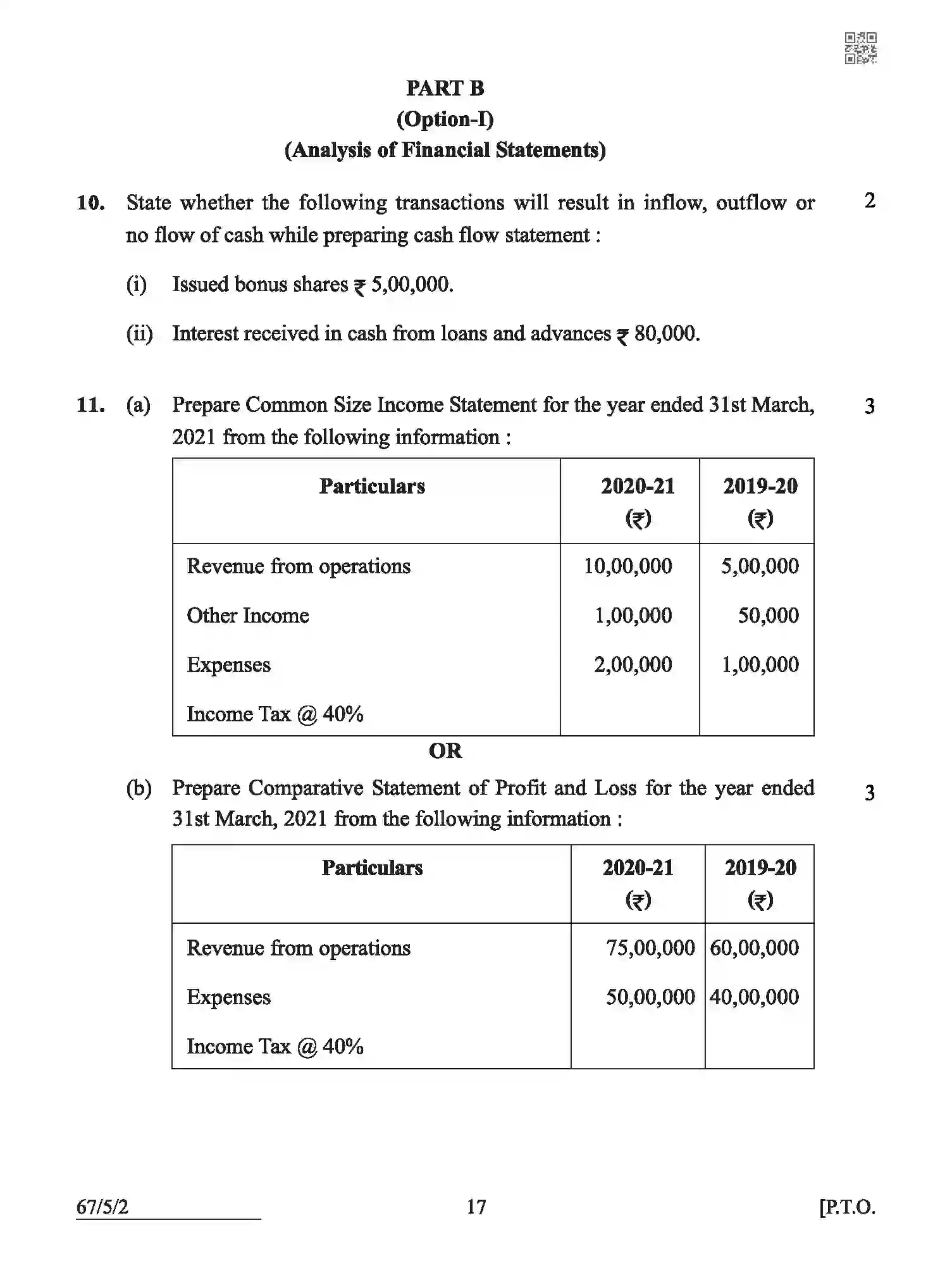 PART B
(Option-I)
(Analysis of Financial Statements)

10. State whether the following transactions will result in inflow, outflow or no flow of cash while preparing cash flow statement : 2

(i) Issued bonus shares ₹ 5,00,000.

(ii) Interest received in cash from loans and advances ₹ 80,000.

11. (a) Prepare Common Size Income Statement for the year ended 31st March, 2021 from the following information : 3

| Particulars | 2020-21 (₹) | 2019-20 (₹) |
|---|---|---|
| Revenue from operations | 10,00,000 | 5,00,000 |
| Other Income | 1,00,000 | 50,000 |
| Expenses | 2,00,000 | 1,00,000 |
| Income Tax @ 40% | | |

OR

(b) Prepare Comparative Statement of Profit and Loss for the year ended 31st March, 2021 from the following information : 3

| Particulars | 2020-21 (₹) | 2019-20 (₹) |
|---|---|---|
| Revenue from operations | 75,00,000 | 60,00,000 |
| Expenses | 50,00,000 | 40,00,000 |
| Income Tax @ 40% | | |

67/5/2 17 [P.T.O.